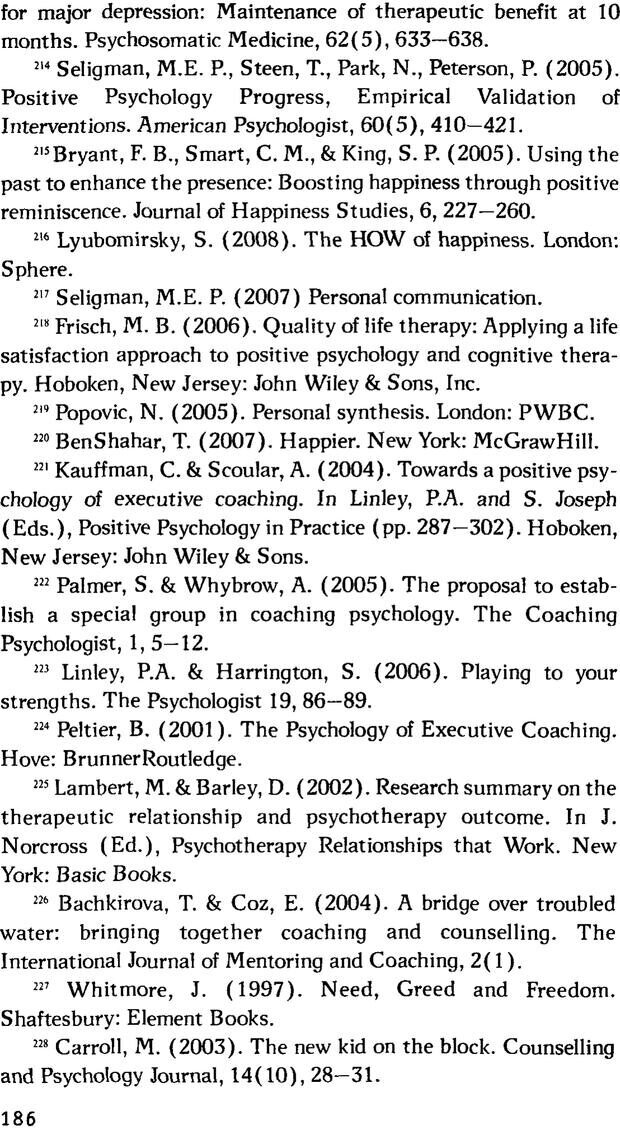 for major depression: Maintenance of therapeutic benefit at 10 months. Psychosomatic Medicine, 62(5), 633–638.

$^{214}$ Seligman, M.E. P., Steen, T., Park, N., Peterson, P. (2005). Positive Psychology Progress, Empirical Validation of Interventions. American Psychologist, 60(5), 410–421.

$^{215}$ Bryant, F. B., Smart, C. M., & King, S. P. (2005). Using the past to enhance the presence: Boosting happiness through positive reminiscence. Journal of Happiness Studies, 6, 227–260.

$^{216}$ Lyubomirsky, S. (2008). The HOW of happiness. London: Sphere.

$^{217}$ Seligman, M.E. P. (2007) Personal communication.

$^{218}$ Frisch, M. B. (2006). Quality of life therapy: Applying a life satisfaction approach to positive psychology and cognitive therapy. Hoboken, New Jersey: John Wiley & Sons, Inc.

$^{219}$ Popovic, N. (2005). Personal synthesis. London: PWBC.

$^{220}$ BenShahar, T. (2007). Happier. New York: McGrawHill.

$^{221}$ Kauffman, C. & Scoular, A. (2004). Towards a positive psychology of executive coaching. In Linley, P.A. and S. Joseph (Eds.), Positive Psychology in Practice (pp. 287–302). Hoboken, New Jersey: John Wiley & Sons.

$^{222}$ Palmer, S. & Whybrow, A. (2005). The proposal to establish a special group in coaching psychology. The Coaching Psychologist, 1, 5–12.

$^{223}$ Linley, P.A. & Harrington, S. (2006). Playing to your strengths. The Psychologist 19, 86–89.

$^{224}$ Peltier, B. (2001). The Psychology of Executive Coaching. Hove: BrunnerRoutledge.

$^{225}$ Lambert, M. & Barley, D. (2002). Research summary on the therapeutic relationship and psychotherapy outcome. In J. Norcross (Ed.), Psychotherapy Relationships that Work. New York: Basic Books.

$^{226}$ Bachkirova, T. & Coz, E. (2004). A bridge over troubled water: bringing together coaching and counselling. The International Journal of Mentoring and Coaching, 2(1).

$^{227}$ Whitmore, J. (1997). Need, Greed and Freedom. Shaftesbury: Element Books.

$^{228}$ Carroll, M. (2003). The new kid on the block. Counselling and Psychology Journal, 14(10), 28–31.

186